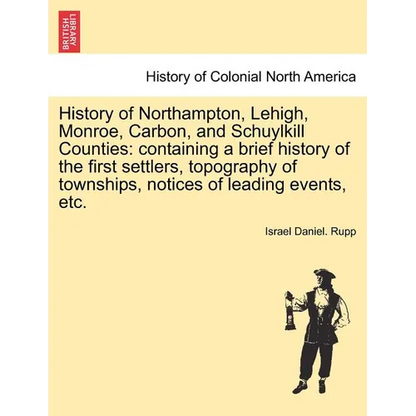 BRITISH LIBRARY

History of Colonial North America

History of Northampton, Lehigh, Monroe, Carbon, and Schuylkill Counties: containing a brief history of the first settlers, topography of townships, notices of leading events, etc.

Israel Daniel. Rupp